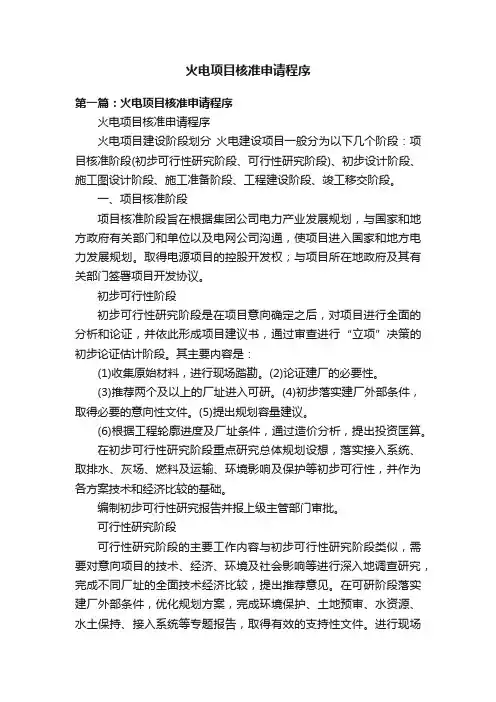 火电项目核准申请程序

第一篇：火电项目核准申请程序

火电项目核准申请程序

火电项目建设阶段划分 火电建设项目一般分为以下几个阶段：项目核准阶段(初步可行性研究阶段、可行性研究阶段)、初步设计阶段、施工图设计阶段、施工准备阶段、工程建设阶段、竣工移交阶段。

一、项目核准阶段

项目核准阶段旨在根据集团公司电力产业发展规划，与国家和地方政府有关部门和单位以及电网公司沟通，使项目进入国家和地方电力发展规划。取得电源项目的控股开发权；与项目所在地政府及其有关部门签署项目开发协议。

初步可行性阶段

初步可行性研究阶段是在项目意向确定之后，对项目进行全面的分析和论证，并依此形成项目建议书，通过审查进行“立项”决策的初步论证估计阶段。其主要内容是：

(1)收集原始材料，进行现场踏勘。(2)论证建厂的必要性。

(3)推荐两个及以上的厂址进入可研。(4)初步落实建厂外部条件，取得必要的意向性文件。(5)提出规划容量建议。

(6)根据工程轮廓进度及厂址条件，通过造价分析，提出投资匡算。

在初步可行性研究阶段重点研究总体规划设想，落实接入系统、取排水、灰场、燃料及运输、环境影响及保护等初步可行性，并作为各方案技术和经济比较的基础。

编制初步可行性研究报告并报上级主管部门审批。

可行性研究阶段

可行性研究阶段的主要工作内容与初步可行性研究阶段类似，需要对意向项目的技术、经济、环境及社会影响等进行深入地调查研究，完成不同厂址的全面技术经济比较，提出推荐意见。在可研阶段落实建厂外部条件，优化规划方案，完成环境保护、土地预审、水资源、水土保持、接入系统等专题报告，取得有效的支持性文件。进行现场